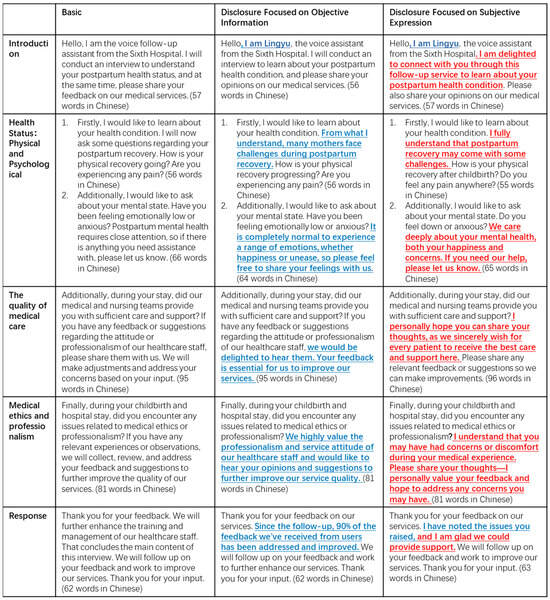 | | Basic | Disclosure Focused on Objective Information | Disclosure Focused on Subjective Expression |
|---|---|---|---|
| Introduction | Hello, I am the voice follow-up assistant from the Sixth Hospital. I will conduct an interview to understand your postpartum health status, and at the same time, please share your feedback on our medical services. (57 words in Chinese) | Hello, I am Lingyu, the voice assistant from the Sixth Hospital. I will conduct an interview to learn about your postpartum health condition, and please share your opinions on our medical services. (56 words in Chinese) | Hello, I am Lingyu, the voice assistant from the Sixth Hospital. I am delighted to connect with you through this follow-up service to learn about your postpartum health condition. Please also share your opinions on our medical services. (57 words in Chinese) |
| Health Status: Physical and Psychological | 1. Firstly, I would like to learn about your health condition. I will now ask some questions regarding your postpartum recovery. How is your physical recovery going? Are you experiencing any pain? (56 words in Chinese) 2. Additionally, I would like to ask about your mental state. Have you been feeling emotionally low or anxious? Postpartum mental health requires close attention, so if there is anything you need assistance with, please let us know. (66 words in Chinese) | 1. Firstly, I would like to learn about your health condition. From what I understand, many mothers face challenges during postpartum recovery. How is your physical recovery progressing? Are you experiencing any pain? (56 words in Chinese) 2. Additionally, I would like to ask about your mental state. Have you been feeling emotionally low or anxious? It is completely normal to experience a range of emotions, whether happiness or unease, so please feel free to share your feelings with us. (64 words in Chinese) | 1. Firstly, I would like to learn about your health condition. I fully understand that postpartum recovery may come with some challenges. How is your physical recovery after childbirth? Do you feel any pain anywhere? (55 words in Chinese) 2. Additionally, I would like to ask about your mental state. Do you feel down or anxious? We care deeply about your mental health, both your happiness and concerns. If you need our help, please let us know. (65 words in Chinese) |
| The quality of medical care | Additionally, during your stay, did our medical and nursing teams provide you with sufficient care and support? If you have any feedback or suggestions regarding the attitude or professionalism of our healthcare staff, please share them with us. We will make adjustments and address your concerns based on your input. (95 words in Chinese) | Additionally, during your stay, did our medical and nursing teams provide you with sufficient care and support? If you have any feedback or suggestions regarding the attitude or professionalism of our healthcare staff, we would be delighted to hear them. Your feedback is essential for us to improve our services. (95 words in Chinese) | Additionally, during your stay, did our medical and nursing teams provide you with sufficient care and support? I personally hope you can share your thoughts, as we sincerely wish for every patient to receive the best care and support here. Please share any relevant feedback or suggestions so we can make improvements. (96 words in Chinese) |
| Medical ethics and professionalism | Finally, during your childbirth and hospital stay, did you encounter any issues related to medical ethics or professionalism? If you have any relevant experiences or observations, we will collect, review, and address your feedback and suggestions to further improve the quality of our services. (81 words in Chinese) | Finally, during your childbirth and hospital stay, did you encounter any issues related to medical ethics or professionalism? We highly value the professionalism and service attitude of our healthcare staff and would like to hear your opinions and suggestions to further improve our service quality. (81 words in Chinese) | Finally, during your childbirth and hospital stay, did you encounter any issues related to medical ethics or professionalism? I understand that you may have had concerns or discomfort during your medical experience. Please share your thoughts—I personally value your feedback and hope to address any concerns you may have. (81 words in Chinese) |
| Response | Thank you for your feedback. We will further enhance the training and management of our healthcare staff. That concludes the main content of this interview. We will follow up on your feedback and work to improve our services. Thank you for your input. (62 words in Chinese) | Thank you for your feedback on our services. Since the follow-up, 90% of the feedback we've received from users has been addressed and improved. We will follow up on your feedback and work to further enhance our services. Thank you for your input. (62 words in Chinese) | Thank you for your feedback on our services. I have noted the issues you raised, and I am glad we could provide support. We will follow up on your feedback and work to improve our services. Thank you for your input. (63 words in Chinese) |